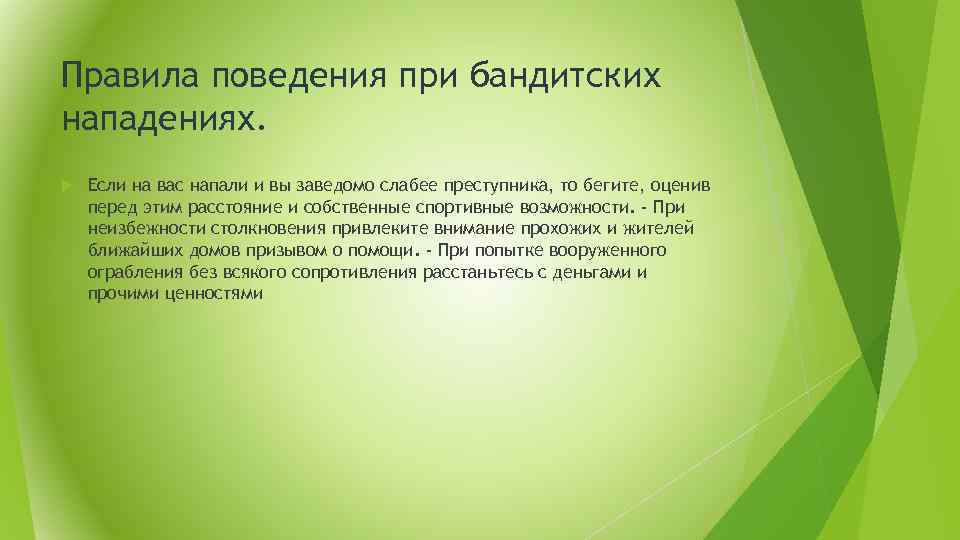 Правила поведения при бандитских нападениях.

Если на вас напали и вы заведомо слабее преступника, то бегите, оценив перед этим расстояние и собственные спортивные возможности. - При неизбежности столкновения привлеките внимание прохожих и жителей ближайших домов призывом о помощи. - При попытке вооруженного ограбления без всякого сопротивления расстаньтесь с деньгами и прочими ценностями